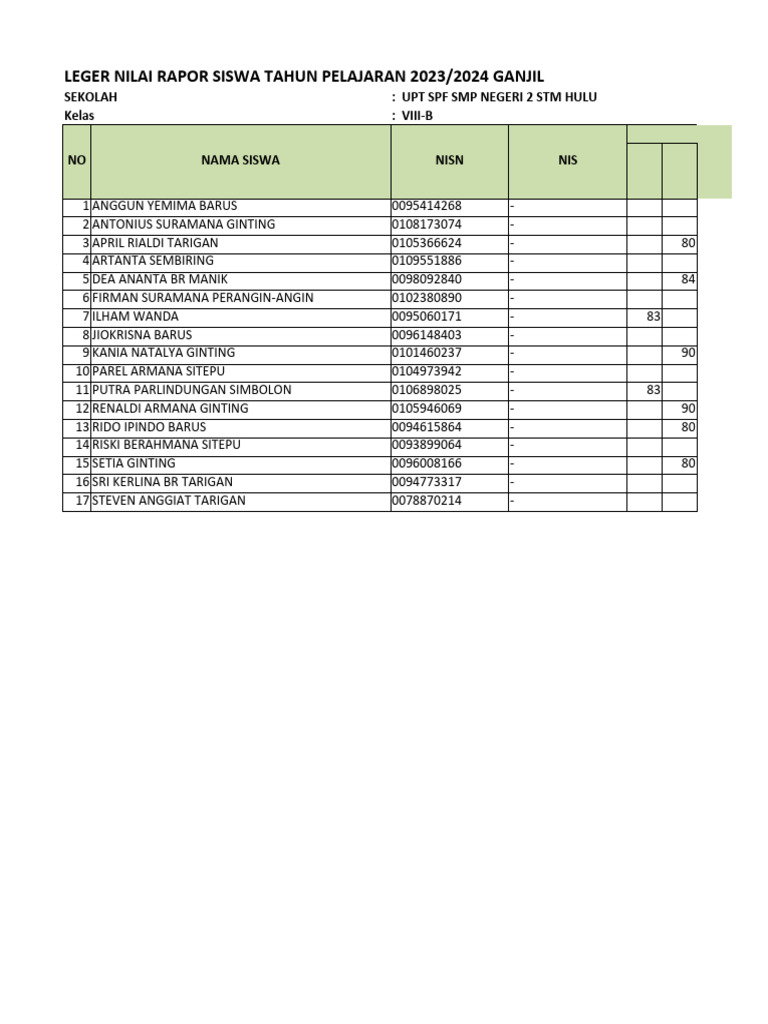 LEGER NILAI RAPOR SISWA TAHUN PELAJARAN 2023/2024 GANJIL
SEKOLAH : UPT SPF SMP NEGERI 2 STM HULU
Kelas : VIII-B

| NO | NAMA SISWA | NISN | NIS | | |
|---|---|---|---|---|---|
| 1 | ANGGUN YEMIMA BARUS | 0095414268 | - | | |
| 2 | ANTONIUS SURAMANA GINTING | 0108173074 | - | | |
| 3 | APRIL RIALDI TARIGAN | 0105366624 | - | | 80 |
| 4 | ARTANTA SEMBIRING | 0109551886 | - | | |
| 5 | DEA ANANTA BR MANIK | 0098092840 | - | | 84 |
| 6 | FIRMAN SURAMANA PERANGIN-ANGIN | 0102380890 | - | | |
| 7 | ILHAM WANDA | 0095060171 | - | 83 | |
| 8 | JIOKRISNA BARUS | 0096148403 | - | | |
| 9 | KANIA NATALYA GINTING | 0101460237 | - | | 90 |
| 10 | PAREL ARMANA SITEPU | 0104973942 | - | | |
| 11 | PUTRA PARLINDUNGAN SIMBOLON | 0106898025 | - | 83 | |
| 12 | RENALDI ARMANA GINTING | 0105946069 | - | | 90 |
| 13 | RIDO IPINDO BARUS | 0094615864 | - | | 80 |
| 14 | RISKI BERAHMANA SITEPU | 0093899064 | - | | |
| 15 | SETIA GINTING | 0096008166 | - | | 80 |
| 16 | SRI KERLINA BR TARIGAN | 0094773317 | - | | |
| 17 | STEVEN ANGGIAT TARIGAN | 0078870214 | - | | |